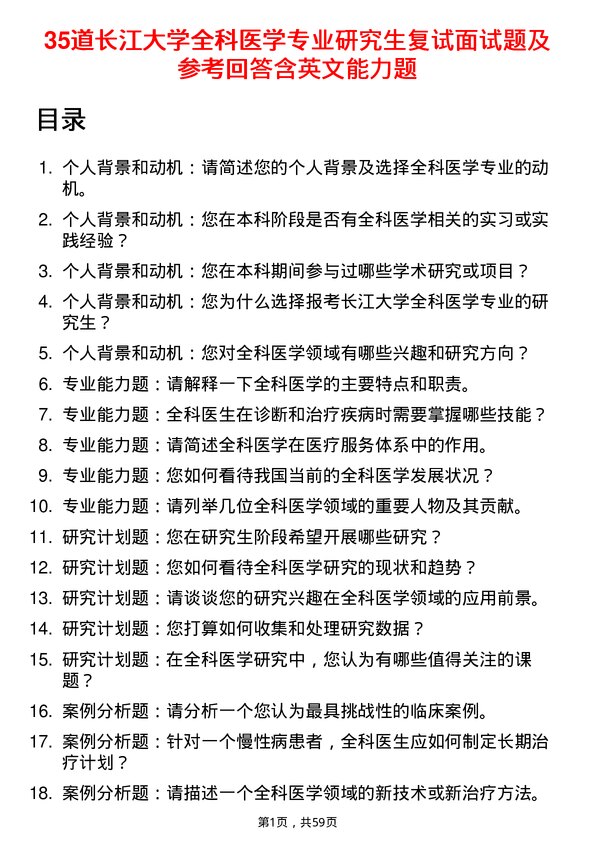 35道长江大学全科医学专业研究生复试面试题及参考回答含英文能力题

目录

1. 个人背景和动机：请简述您的个人背景及选择全科医学专业的动机。
2. 个人背景和动机：您在本科阶段是否有全科医学相关的实习或实践经验？
3. 个人背景和动机：您在本科期间参与过哪些学术研究或项目？
4. 个人背景和动机：您为什么选择报考长江大学全科医学专业的研究生？
5. 个人背景和动机：您对全科医学领域有哪些兴趣和研究方向？
6. 专业能力题：请解释一下全科医学的主要特点和职责。
7. 专业能力题：全科医生在诊断和治疗疾病时需要掌握哪些技能？
8. 专业能力题：请简述全科医学在医疗服务体系中的作用。
9. 专业能力题：您如何看待我国当前的全科医学发展状况？
10. 专业能力题：请列举几位全科医学领域的重要人物及其贡献。
11. 研究计划题：您在研究生阶段希望开展哪些研究？
12. 研究计划题：您如何看待全科医学研究的现状和趋势？
13. 研究计划题：请谈谈您的研究兴趣在全科医学领域的应用前景。
14. 研究计划题：您打算如何收集和处理研究数据？
15. 研究计划题：在全科医学研究中，您认为有哪些值得关注的课题？
16. 案例分析题：请分析一个您认为最具挑战性的临床案例。
17. 案例分析题：针对一个慢性病患者，全科医生应如何制定长期治疗计划？
18. 案例分析题：请描述一个全科医学领域的新技术或新治疗方法。

第1页，共59页